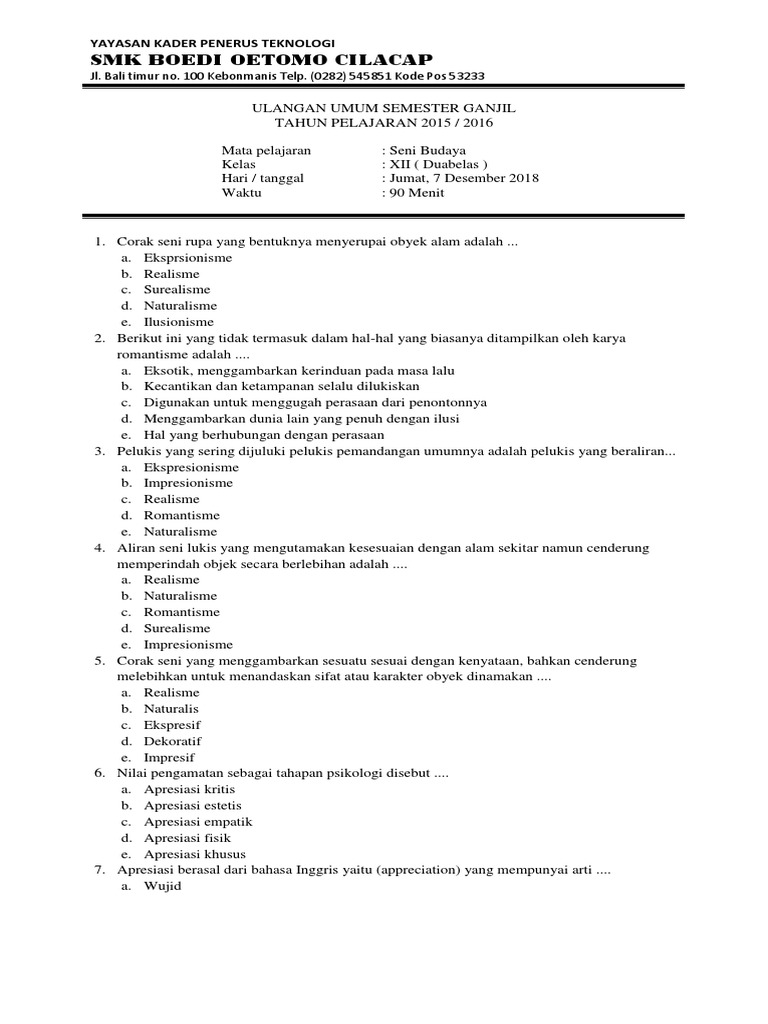 YAYASAN KADER PENERUS TEKNOLOGI
SMK BOEDI OETOMO CILACAP
Jl. Bali timur no. 100 Kebonmanis Telp. (0282) 545851 Kode Pos 53233

ULANGAN UMUM SEMESTER GANJIL
TAHUN PELAJARAN 2015 / 2016

Mata pelajaran : Seni Budaya
Kelas : XII ( Duabelas )
Hari / tanggal : Jumat, 7 Desember 2018
Waktu : 90 Menit

1. Corak seni rupa yang bentuknya menyerupai obyek alam adalah ...
a. Eksprsionisme
b. Realisme
c. Surealisme
d. Naturalisme
e. Ilusionisme
2. Berikut ini yang tidak termasuk dalam hal-hal yang biasanya ditampilkan oleh karya romantisme adalah ....
a. Eksotik, menggambarkan kerinduan pada masa lalu
b. Kecantikan dan ketampanan selalu dilukiskan
c. Digunakan untuk menggugah perasaan dari penontonnya
d. Menggambarkan dunia lain yang penuh dengan ilusi
e. Hal yang berhubungan dengan perasaan
3. Pelukis yang sering dijuluki pelukis pemandangan umumnya adalah pelukis yang beraliran...
a. Ekspresionisme
b. Impresionisme
c. Realisme
d. Romantisme
e. Naturalisme
4. Aliran seni lukis yang mengutamakan kesesuaian dengan alam sekitar namun cenderung memperindah objek secara berlebihan adalah ....
a. Realisme
b. Naturalisme
c. Romantisme
d. Surealisme
e. Impresionisme
5. Corak seni yang menggambarkan sesuatu sesuai dengan kenyataan, bahkan cenderung melebihkan untuk menandaskan sifat atau karakter obyek dinamakan ....
a. Realisme
b. Naturalis
c. Ekspresif
d. Dekoratif
e. Impresif
6. Nilai pengamatan sebagai tahapan psikologi disebut ....
a. Apresiasi kritis
b. Apresiasi estetis
c. Apresiasi empatik
d. Apresiasi fisik
e. Apresiasi khusus
7. Apresiasi berasal dari bahasa Inggris yaitu (appreciation) yang mempunyai arti ....
a. Wujid